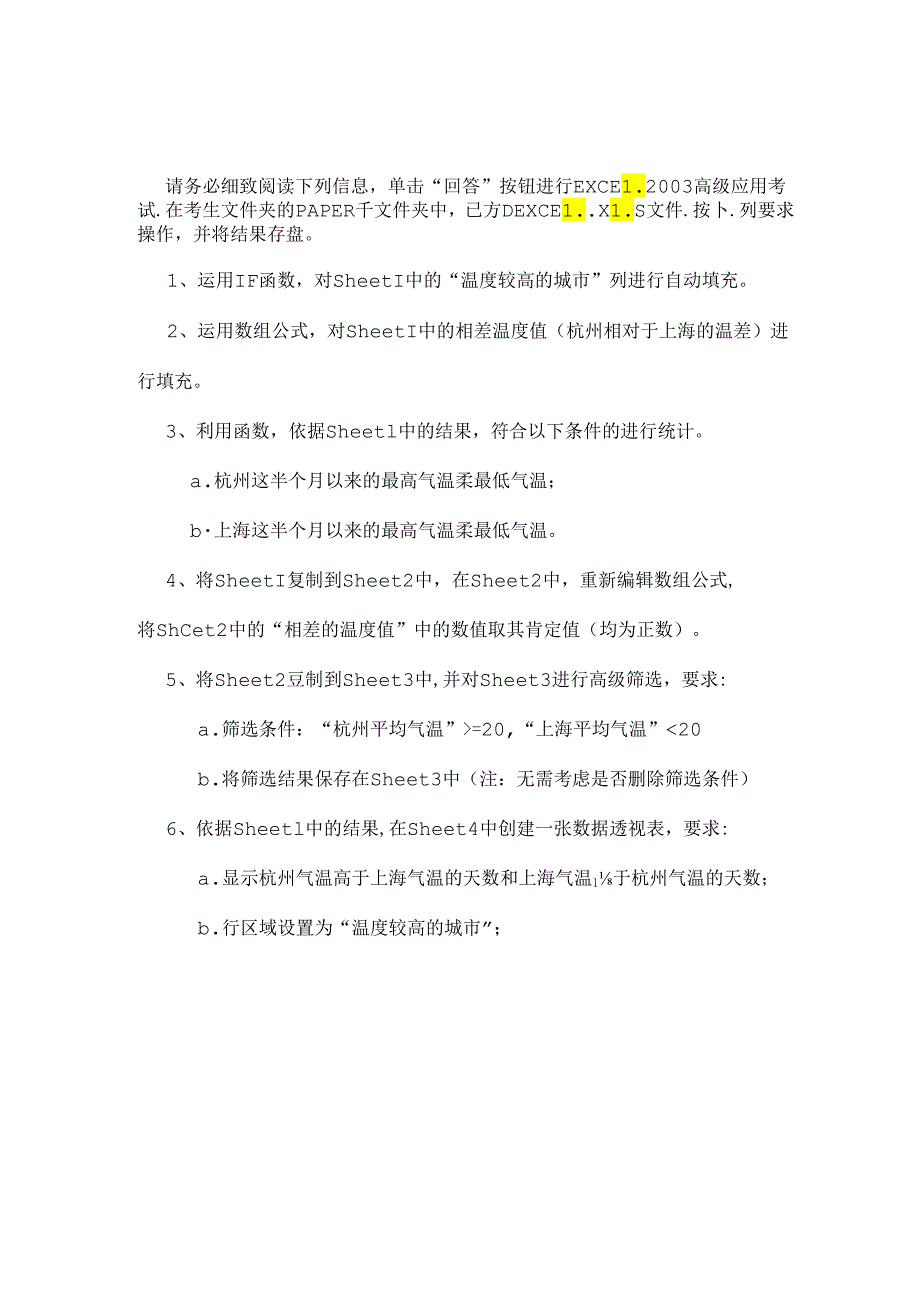 请务必细致阅读下列信息，单击“回答”按钮进行EXCE1.2003高级应用考试.在考生文件夹的PAPER千文件夹中，已方DEXCE1..X1.S文件.按卜.列要求操作，并将结果存盘。

1、运用IF函数，对SheetI中的“温度较高的城市”列进行自动填充。

2、运用数组公式，对SheetI中的相差温度值（杭州相对于上海的温差）进行填充。

3、利用函数，依据Sheetl中的结果，符合以下条件的进行统计。

a.杭州这半个月以来的最高气温柔最低气温；

b·上海这半个月以来的最高气温柔最低气温。

4、将SheetI复制到Sheet2中，在Sheet2中，重新编辑数组公式，将ShCet2中的“相差的温度值”中的数值取其肯定值（均为正数）。

5、将Sheet2豆制到Sheet3中,并对Sheet3进行高级筛选，要求:

a.筛选条件：“杭州平均气温”>=20,“上海平均气温”<20

b.将筛选结果保存在Sheet3中（注：无需考虑是否删除筛选条件）

6、依据Sheetl中的结果,在Sheet4中创建一张数据透视表，要求:

a.显示杭州气温高于上海气温的天数和上海气温1⅛于杭州气温的天数；

b.行区域设置为“温度较高的城市”；